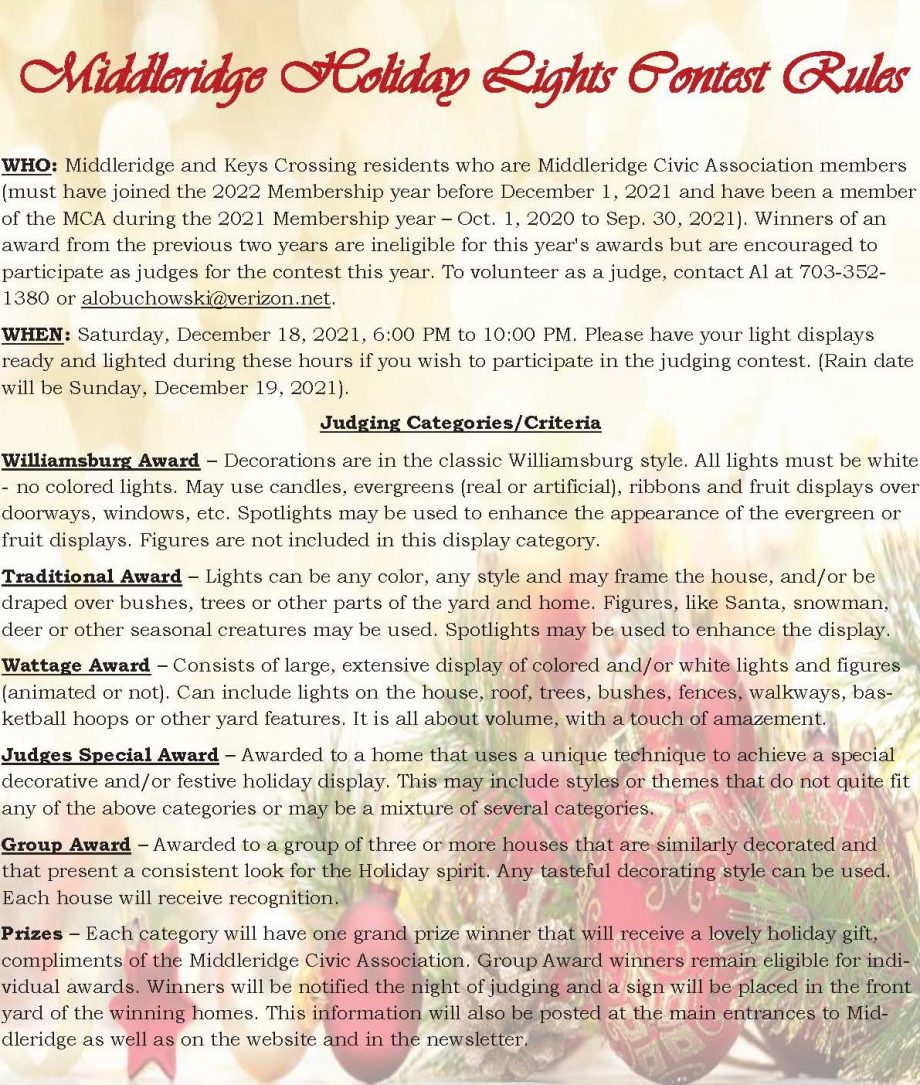 Middleridge Holiday Lights Contest Rules

WHO: Middleridge and Keys Crossing residents who are Middleridge Civic Association members (must have joined the 2022 Membership year before December 1, 2021 and have been a member of the MCA during the 2021 Membership year – Oct. 1, 2020 to Sep. 30, 2021). Winners of an award from the previous two years are ineligible for this year's awards but are encouraged to participate as judges for the contest this year. To volunteer as a judge, contact Al at 703-352-1380 or alobuchowski@verizon.net.

WHEN: Saturday, December 18, 2021, 6:00 PM to 10:00 PM. Please have your light displays ready and lighted during these hours if you wish to participate in the judging contest. (Rain date will be Sunday, December 19, 2021).

Judging Categories/Criteria

Williamsburg Award – Decorations are in the classic Williamsburg style. All lights must be white - no colored lights. May use candles, evergreens (real or artificial), ribbons and fruit displays over doorways, windows, etc. Spotlights may be used to enhance the appearance of the evergreen or fruit displays. Figures are not included in this display category.

Traditional Award – Lights can be any color, any style and may frame the house, and/or be draped over bushes, trees or other parts of the yard and home. Figures, like Santa, snowman, deer or other seasonal creatures may be used. Spotlights may be used to enhance the display.

Wattage Award – Consists of large, extensive display of colored and/or white lights and figures (animated or not). Can include lights on the house, roof, trees, bushes, fences, walkways, basketball hoops or other yard features. It is all about volume, with a touch of amazement.

Judges Special Award – Awarded to a home that uses a unique technique to achieve a special decorative and/or festive holiday display. This may include styles or themes that do not quite fit any of the above categories or may be a mixture of several categories.

Group Award – Awarded to a group of three or more houses that are similarly decorated and that present a consistent look for the Holiday spirit. Any tasteful decorating style can be used. Each house will receive recognition.

Prizes – Each category will have one grand prize winner that will receive a lovely holiday gift, compliments of the Middleridge Civic Association. Group Award winners remain eligible for individual awards. Winners will be notified the night of judging and a sign will be placed in the front yard of the winning homes. This information will also be posted at the main entrances to Middleridge as well as on the website and in the newsletter.